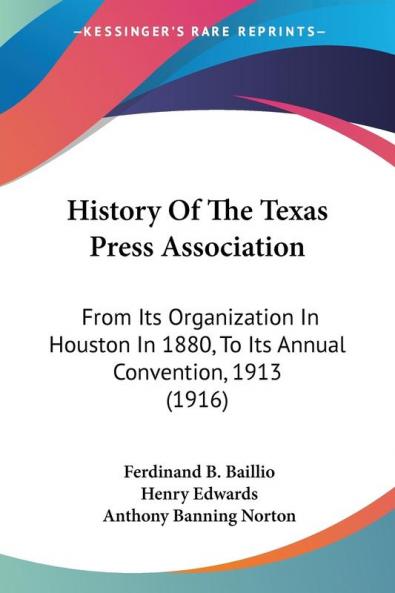 —KESSINGER'S RARE REPRINTS—

History Of The Texas Press Association

From Its Organization In Houston In 1880, To Its Annual Convention, 1913 (1916)

Ferdinand B. Baillio
Henry Edwards
Anthony Banning Norton